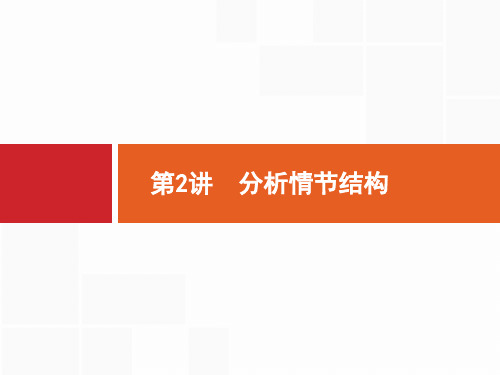 第2讲　分析情节结构